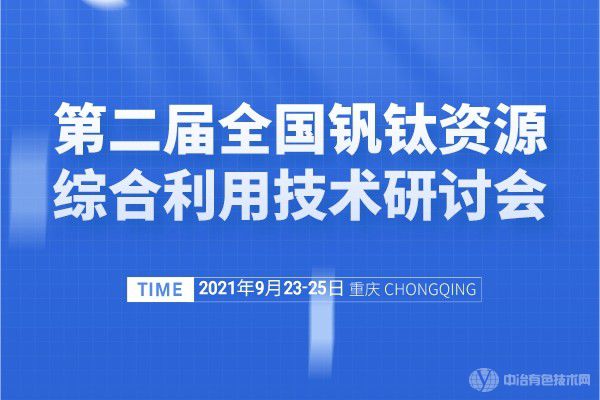 第二届全国钒钛资源综合利用技术研讨会

TIME 2021年9月23-25日 重庆 CHONGQING

中冶有色技术网